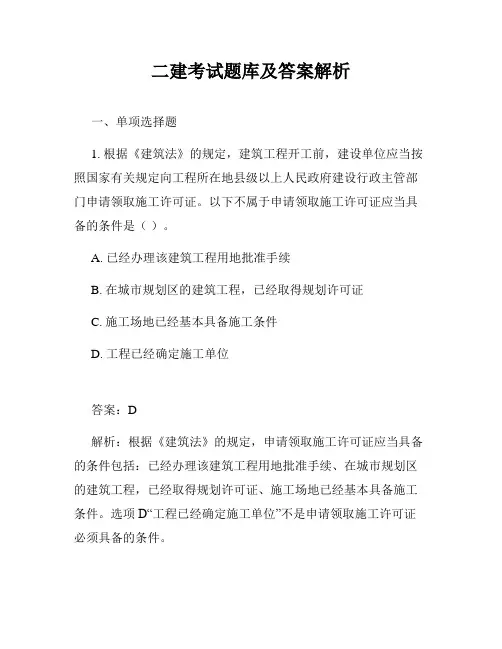 二建考试题库及答案解析

一、单项选择题

1. 根据《建筑法》的规定，建筑工程开工前，建设单位应当按照国家有关规定向工程所在地县级以上人民政府建设行政主管部门申请领取施工许可证。以下不属于申请领取施工许可证应当具备的条件是（ ）。

A. 已经办理该建筑工程用地批准手续

B. 在城市规划区的建筑工程，已经取得规划许可证

C. 施工场地已经基本具备施工条件

D. 工程已经确定施工单位

答案：D

解析：根据《建筑法》的规定，申请领取施工许可证应当具备的条件包括：已经办理该建筑工程用地批准手续、在城市规划区的建筑工程，已经取得规划许可证、施工场地已经基本具备施工条件。选项 D“工程已经确定施工单位”不是申请领取施工许可证必须具备的条件。